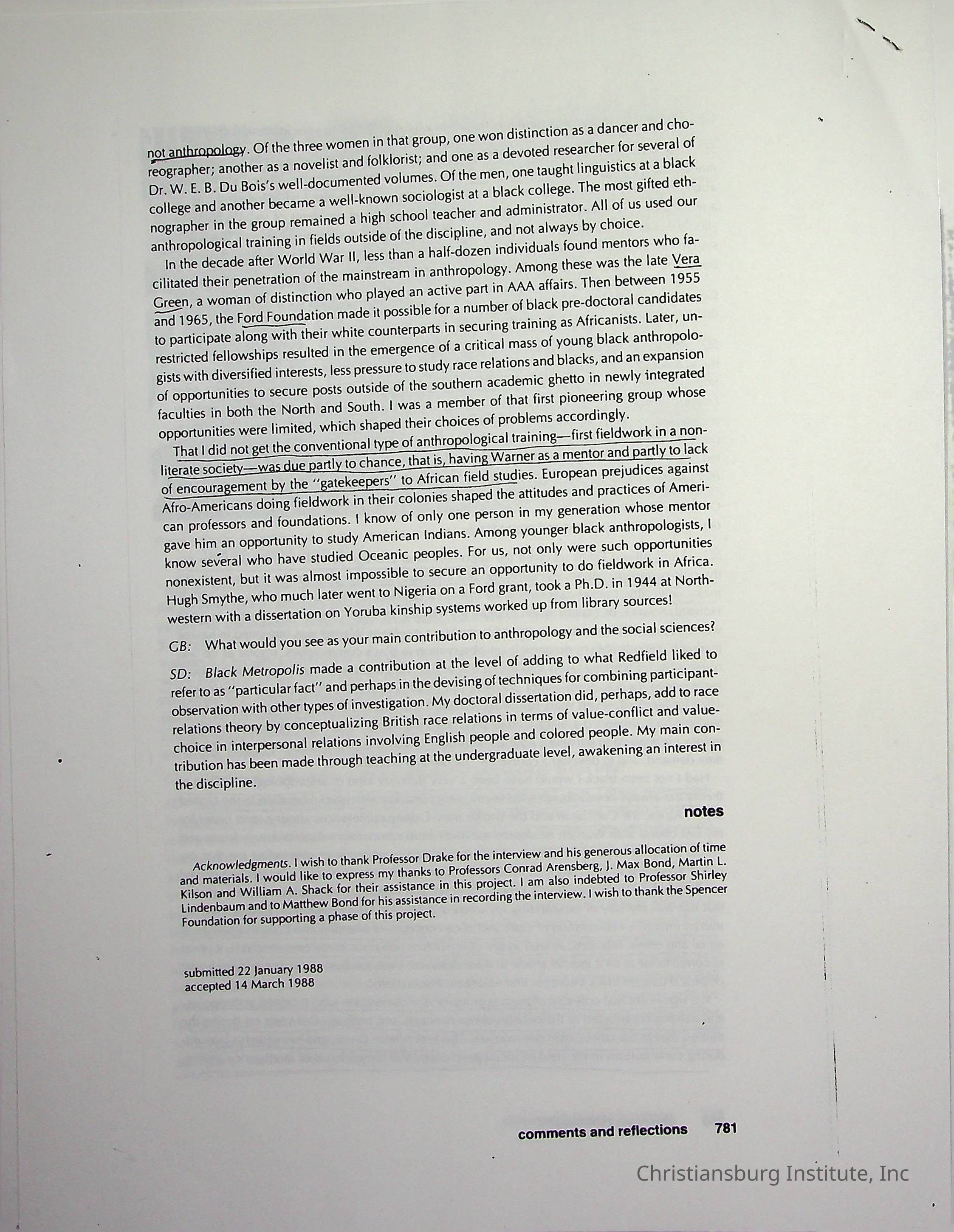 not anthropology. Of the three women in that group, one won distinction as a dancer and choreographer; another as a novelist and folklorist; and one as a devoted researcher for several of Dr. W. E. B. Du Bois's well-documented volumes. Of the men, one taught linguistics at a black college and another became a well-known sociologist at a black college. The most gifted ethnographer in the group remained a high school teacher and administrator. All of us used our anthropological training in fields outside of the discipline, and not always by choice.

In the decade after World War II, less than a half-dozen individuals found mentors who facilitated their penetration of the mainstream in anthropology. Among these was the late Vera Green, a woman of distinction who played an active part in AAA affairs. Then between 1955 and 1965, the Ford Foundation made it possible for a number of black pre-doctoral candidates to participate along with their white counterparts in securing training as Africanists. Later, unrestricted fellowships resulted in the emergence of a critical mass of young black anthropologists with diversified interests, less pressure to study race relations and blacks, and an expansion of opportunities to secure posts outside of the southern academic ghetto in newly integrated faculties in both the North and South. I was a member of that first pioneering group whose opportunities were limited, which shaped their choices of problems accordingly.

That I did not get the conventional type of anthropological training—first fieldwork in a nonliterate society—was due partly to chance, that is, having Warner as a mentor and partly to lack of encouragement by the "gatekeepers" to African field studies. European prejudices against Afro-Americans doing fieldwork in their colonies shaped the attitudes and practices of American professors and foundations. I know of only one person in my generation whose mentor gave him an opportunity to study American Indians. Among younger black anthropologists, I know several who have studied Oceanic peoples. For us, not only were such opportunities nonexistent, but it was almost impossible to secure an opportunity to do fieldwork in Africa. Hugh Smythe, who much later went to Nigeria on a Ford grant, took a Ph.D. in 1944 at Northwestern with a dissertation on Yoruba kinship systems worked up from library sources!

GB: What would you see as your main contribution to anthropology and the social sciences?

SD: Black Metropolis made a contribution at the level of adding to what Redfield liked to refer to as "particular fact" and perhaps in the devising of techniques for combining participant-observation with other types of investigation. My doctoral dissertation did, perhaps, add to race relations theory by conceptualizing British race relations in terms of value-conflict and value-choice in interpersonal relations involving English people and colored people. My main contribution has been made through teaching at the undergraduate level, awakening an interest in the discipline.

notes

Acknowledgments. I wish to thank Professor Drake for the interview and his generous allocation of time and materials. I would like to express my thanks to Professors Conrad Arensberg, J. Max Bond, Martin L. Kilson and William A. Shack for their assistance in this project. I am also indebted to Professor Shirley Lindenbaum and to Matthew Bond for his assistance in recording the interview. I wish to thank the Spencer Foundation for supporting a phase of this project.

submitted 22 January 1988
accepted 14 March 1988

comments and reflections 781

Christiansburg Institute, Inc